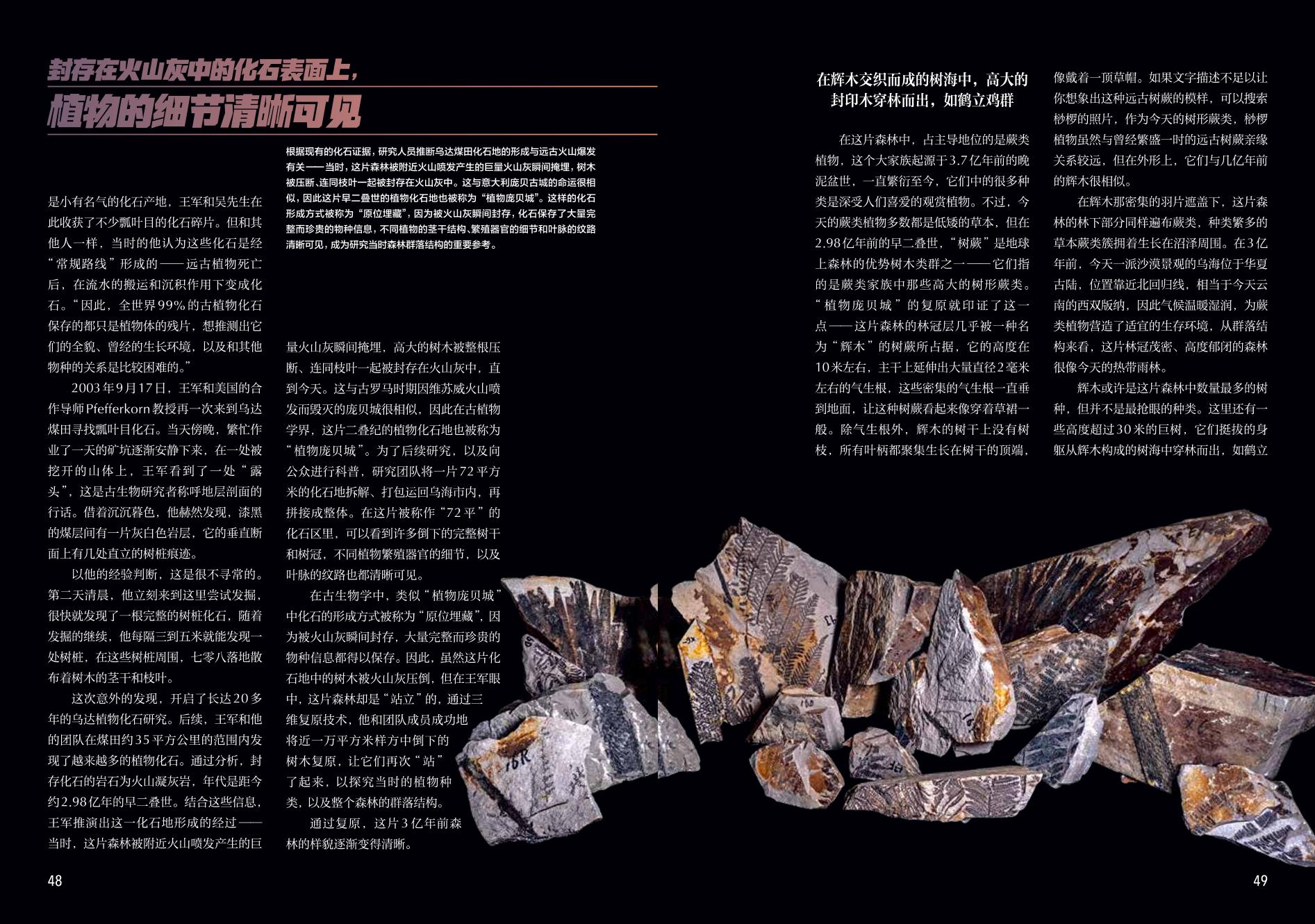 封存在火山灰中的化石表面上，
植物的细节清晰可见

根据现有的化石证据，研究人员推断乌达煤田化石地的形成与远古火山爆发有关——当时，这片森林被附近火山喷发产生的巨量火山灰瞬间掩埋，树木被压断、连同枝叶一起被封存在火山灰中。这与意大利庞贝古城的命运很相似，因此这片早二叠世的植物化石地也被称为“植物庞贝城”。这样的化石形成方式被称为“原位埋藏”，因为被火山灰瞬间封存，化石保存了大量完整而珍贵的物种信息，不同植物的茎干结构、繁殖器官的细节和叶脉的纹路清晰可见，成为研究当时森林群落结构的重要参考。

是小有名气的化石产地，王军和吴先生在此收获了不少瓢叶目的化石碎片。但和其他人一样，当时的他认为这些化石是经“常规路线”形成的——远古植物死亡后，在流水的搬运和沉积作用下变成化石。“因此，全世界99%的古植物化石保存的都只是植物体的残片，想推测出它们的全貌、曾经的生长环境，以及和其他物种的关系是比较困难的。”

2003年9月17日，王军和美国的合作导师Pfefferkorn教授再一次来到乌达煤田寻找瓢叶目化石。当天傍晚，繁忙作业了一天的矿坑逐渐安静下来，在一处被挖开的山体上，王军看到了一处“露头”，这是古生物研究者称呼地层剖面的行话。借着沉沉暮色，他赫然发现，漆黑的煤层间有一片灰白色岩层，它的垂直断面上有几处直立的树桩痕迹。

以他的经验判断，这是很不寻常的。第二天清晨，他立刻来到这里尝试发掘，很快就发现了一根完整的树桩化石，随着发掘的继续，他每隔三到五米就能发现一处树桩，在这些树桩周围，七零八落地散布着树木的茎干和枝叶。

这次意外的发现，开启了长达20多年的乌达植物化石研究。后续，王军和他的团队在煤田约35平方公里的范围内发现了越来越多的植物化石。通过分析，封存化石的岩石为火山凝灰岩，年代是距今约2.98亿年的早二叠世。结合这些信息，王军推演出这一化石地形成的经过——当时，这片森林被附近火山喷发产生的巨量火山灰瞬间掩埋，高大的树木被整根压断、连同枝叶一起被封存在火山灰中，直到今天。这与古罗马时期因维苏威火山喷发而毁灭的庞贝城很相似，因此在古植物学界，这片二叠纪的植物化石地也被称为“植物庞贝城”。为了后续研究，以及向公众进行科普，研究团队将一片72平方米的化石地拆解、打包运回乌海市内，再拼接成整体。在这片被称作“72平”的化石区里，可以看到许多倒下的完整树干和树冠，不同植物繁殖器官的细节，以及叶脉的纹路也都清晰可见。

在古生物学中，类似“植物庞贝城”中化石的形成方式被称为“原位埋藏”，因为被火山灰瞬间封存，大量完整而珍贵的物种信息都得以保存。因此，虽然这片化石地中的树木被火山灰压倒，但在王军眼中，这片森林却是“站立”的，通过三维复原技术，他和团队成员成功地将近一万平方米样方中倒下的树木复原，让它们再次“站”了起来，以探究当时的植物种类，以及整个森林的群落结构。

通过复原，这片3亿年前森林的样貌逐渐变得清晰。

48

在辉木交织而成的树海中，高大的封印木穿林而出，如鹤立鸡群

在这片森林中，占主导地位的是蕨类植物，这个大家族起源于3.7亿年前的晚泥盆世，一直繁衍至今，它们中的很多种类是深受人们喜爱的观赏植物。不过，今天的蕨类植物多数都是低矮的草本，但在2.98亿年前的早二叠世，“树蕨”是地球上森林的优势树木类群之一——它们指的是蕨类家族中那些高大的树形蕨类。“植物庞贝城”的复原就印证了这一点——这片森林的林冠层几乎被一种名为“辉木”的树蕨所占据，它的高度在10米左右，主干上延伸出大量直径2毫米左右的气生根，这些密集的气生根一直垂到地面，让这种树蕨看起来像穿着草裙一般。除气生根外，辉木的树干上没有树枝，所有叶柄都聚集生长在树干的顶端，像戴着一顶草帽。如果文字描述不足以让你想象出这种远古树蕨的模样，可以搜索桫椤的照片，作为今天的树形蕨类，桫椤植物虽然与曾经繁盛一时的远古树蕨亲缘关系较远，但在外形上，它们与几亿年前的辉木很相似。

在辉木那密集的羽片遮盖下，这片森林的林下部分同样遍布蕨类，种类繁多的草本蕨类簇拥着生长在沼泽周围。在3亿年前，今天一派沙漠景观的乌海位于华夏古陆，位置靠近北回归线，相当于今天云南的西双版纳，因此气候温暖湿润，为蕨类植物营造了适宜的生存环境，从群落结构来看，这片林冠茂密、高度郁闭的森林很像今天的热带雨林。

辉木或许是这片森林中数量最多的树种，但并不是最抢眼的种类。这里还有一些高度超过30米的巨树，它们挺拔的身躯从辉木构成的树海中穿林而出，如鹤立

49